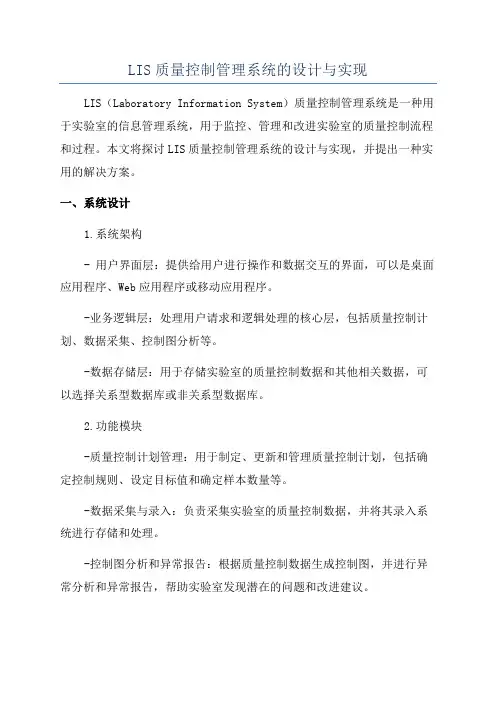 LIS质量控制管理系统的设计与实现

LIS（Laboratory Information System）质量控制管理系统是一种用于实验室的信息管理系统，用于监控、管理和改进实验室的质量控制流程和过程。本文将探讨LIS质量控制管理系统的设计与实现，并提出一种实用的解决方案。

一、系统设计

1.系统架构

- 用户界面层：提供给用户进行操作和数据交互的界面，可以是桌面应用程序、Web应用程序或移动应用程序。

-业务逻辑层：处理用户请求和逻辑处理的核心层，包括质量控制计划、数据采集、控制图分析等。

-数据存储层：用于存储实验室的质量控制数据和其他相关数据，可以选择关系型数据库或非关系型数据库。

2.功能模块

-质量控制计划管理：用于制定、更新和管理质量控制计划，包括确定控制规则、设定目标值和确定样本数量等。

-数据采集与录入：负责采集实验室的质量控制数据，并将其录入系统进行存储和处理。

-控制图分析和异常报告：根据质量控制数据生成控制图，并进行异常分析和异常报告，帮助实验室发现潜在的问题和改进建议。